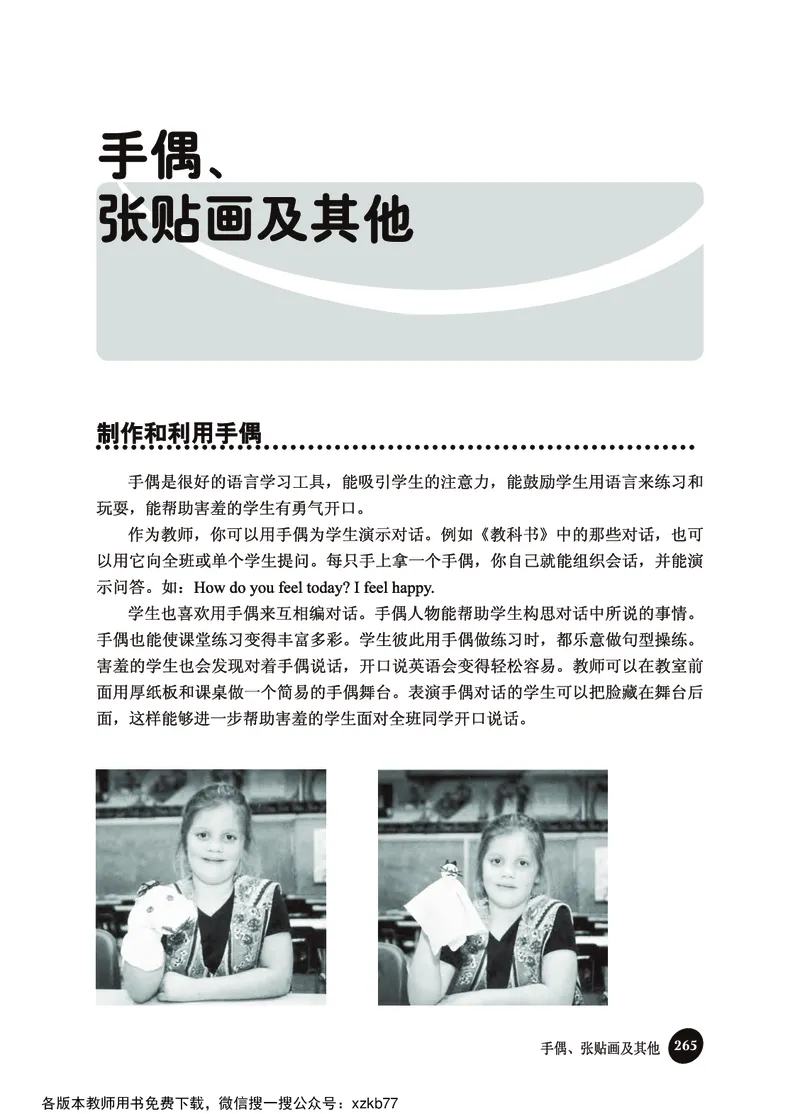 手偶、
张贴画及其他

制作和利用手偶

手偶是很好的语言学习工具，能吸引学生的注意力，能鼓励学生用语言来练习和玩耍，能帮助害羞的学生有勇气开口。

作为教师，你可以用手偶为学生演示对话。例如《教科书》中的那些对话，也可以用它向全班或单个学生提问。每只手上拿一个手偶，你自己就能组织会话，并能演示问答。如：How do you feel today? I feel happy.

学生也喜欢用手偶来互相编对话。手偶人物能帮助学生构思对话中所说的事情。手偶也能使课堂练习变得丰富多彩。学生彼此用手偶做练习时，都乐意做句型操练。害羞的学生也会发现对着手偶说话，开口说英语会变得轻松容易。教师可以在教室前面用厚纸板和课桌做一个简易的手偶舞台。表演手偶对话的学生可以把脸藏在舞台后面，这样能够进一步帮助害羞的学生面对全班同学开口说话。

手偶、张贴画及其他 265

各版本教师用书免费下载，微信搜一搜公众号：xzkb77